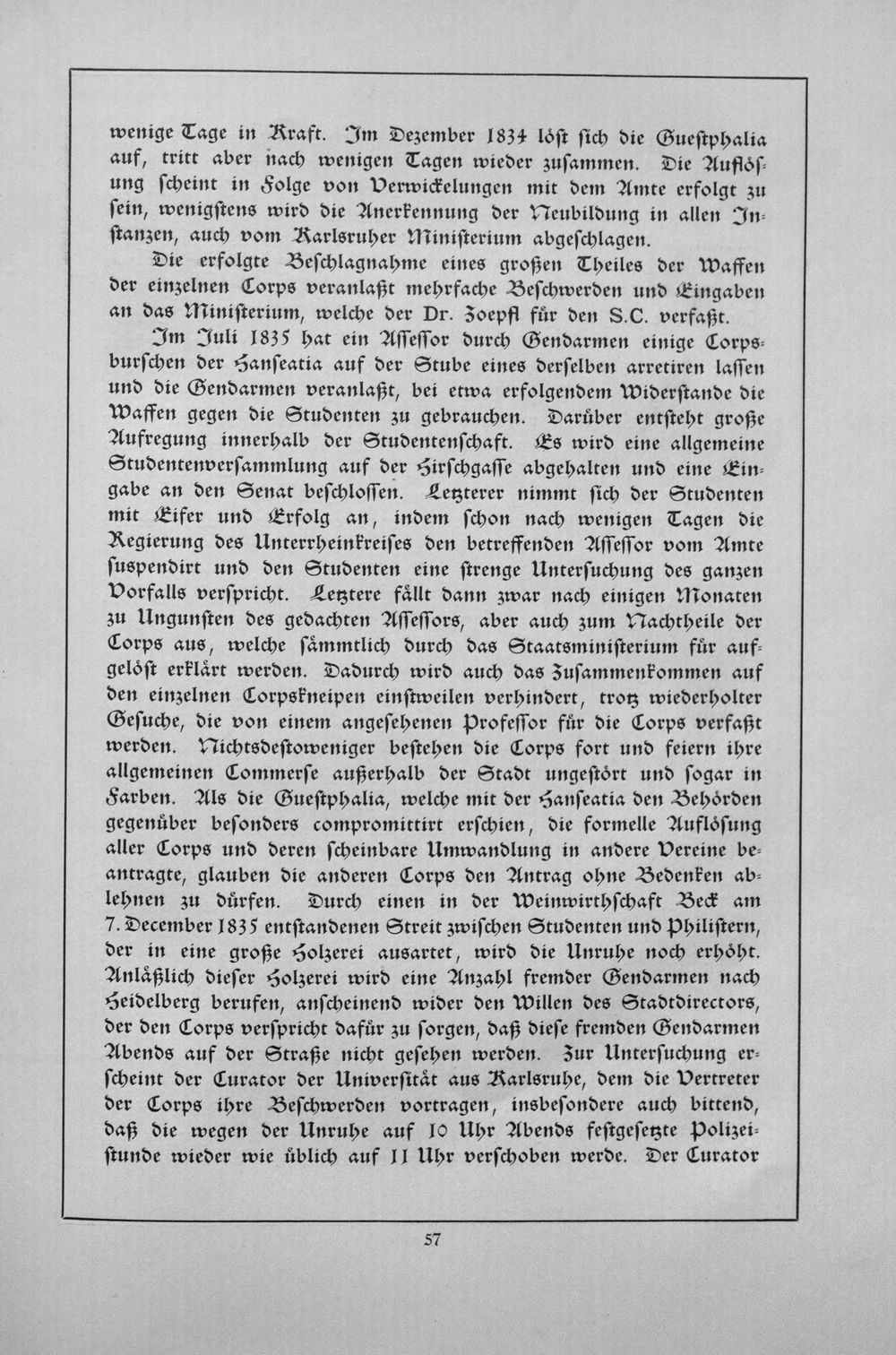 wenige Tage in Kraft. Im Dezember 1834 löst sich die Guestphalia auf, tritt aber nach wenigen Tagen wieder zusammen. Die Auflösung scheint in Folge von Verwickelungen mit dem Amte erfolgt zu sein, wenigstens wird die Anerkennung der Neubildung in allen Instanzen, auch vom Karlsruher Ministerium abgeschlagen.

Die erfolgte Beschlagnahme eines großen Theiles der Waffen der einzelnen Corps veranlaßt mehrfache Beschwerden und Eingaben an das Ministerium, welche der Dr. Zoepfl für den S.C. verfaßt.

Im Juli 1835 hat ein Assessor durch Gendarmen einige Corpsburschen der Hanseatia auf der Stube eines derselben arretiren lassen und die Gendarmen veranlaßt, bei etwa erfolgendem Widerstande die Waffen gegen die Studenten zu gebrauchen. Darüber entsteht große Aufregung innerhalb der Studentenschaft. Es wird eine allgemeine Studentenversammlung auf der Hirschgasse abgehalten und eine Eingabe an den Senat beschlossen. Letzterer nimmt sich der Studenten mit Eifer und Erfolg an, indem schon nach wenigen Tagen die Regierung des Unterrheinkreises den betreffenden Assessor vom Amte suspendirt und den Studenten eine strenge Untersuchung des ganzen Vorfalls verspricht. Letztere fällt dann zwar nach einigen Monaten zu Ungunsten des gedachten Assessors, aber auch zum Nachtheile der Corps aus, welche sämmtlich durch das Staatsministerium für aufgelöst erklärt werden. Dadurch wird auch das Zusammenkommen auf den einzelnen Corpskneipen einstweilen verhindert, trotz wiederholter Gesuche, die von einem angesehenen Professor für die Corps verfaßt werden. Nichtsdestoweniger bestehen die Corps fort und feiern ihre allgemeinen Commerse außerhalb der Stadt ungestört und sogar in Farben. Als die Guestphalia, welche mit der Hanseatia den Behörden gegenüber besonders compromittirt erschien, die formelle Auflösung aller Corps und deren scheinbare Umwandlung in andere Vereine beantragte, glauben die anderen Corps den Antrag ohne Bedenken ablehnen zu dürfen. Durch einen in der Weinwirthschaft Beck am 7. December 1835 entstandenen Streit zwischen Studenten und Philistern, der in eine große Holzerei ausartet, wird die Unruhe noch erhöht. Anläßlich dieser Holzerei wird eine Anzahl fremder Gendarmen nach Heidelberg berufen, anscheinend wider den Willen des Stadtdirectors, der den Corps verspricht dafür zu sorgen, daß diese fremden Gendarmen Abends auf der Straße nicht gesehen werden. Zur Untersuchung erscheint der Curator der Universität aus Karlsruhe, dem die Vertreter der Corps ihre Beschwerden vortragen, insbesondere auch bittend, daß die wegen der Unruhe auf 10 Uhr Abends festgesetzte Polizeistunde wieder wie üblich auf 11 Uhr verschoben werde. Der Curator

57